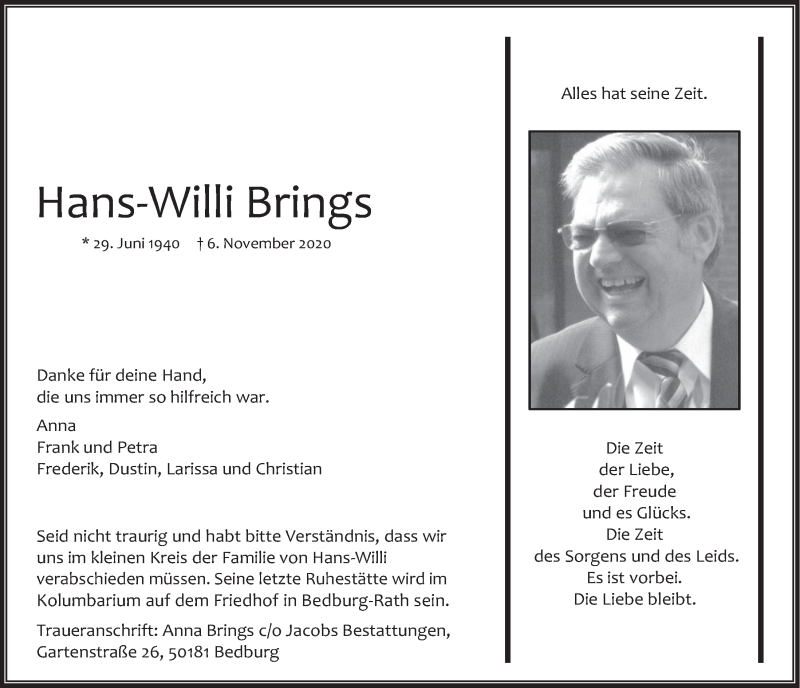 Hans-Willi Brings

* 29. Juni 1940 † 6. November 2020

Danke für deine Hand,
die uns immer so hilfreich war.

Anna
Frank und Petra
Frederik, Dustin, Larissa und Christian

Seid nicht traurig und habt bitte Verständnis, dass wir uns im kleinen Kreis der Familie von Hans-Willi verabschieden müssen. Seine letzte Ruhestätte wird im Kolumbarium auf dem Friedhof in Bedburg-Rath sein.

Traueranschrift: Anna Brings c/o Jacobs Bestattungen, Gartenstraße 26, 50181 Bedburg

Alles hat seine Zeit.

Die Zeit
der Liebe,
der Freude
und es Glücks.
Die Zeit
des Sorgens und des Leids.
Es ist vorbei.
Die Liebe bleibt.